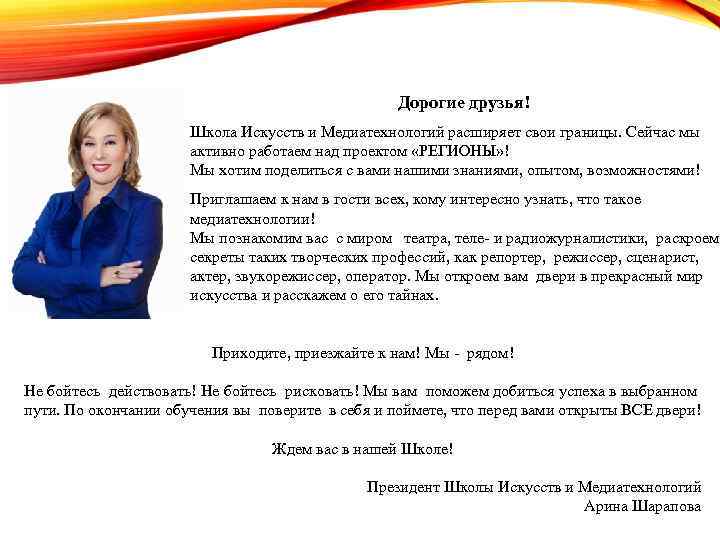 Дорогие друзья!

Школа Искусств и Медиатехнологий расширяет свои границы. Сейчас мы активно работаем над проектом «РЕГИОНЫ»!
Мы хотим поделиться с вами нашими знаниями, опытом, возможностями!

Приглашаем к нам в гости всех, кому интересно узнать, что такое медиатехнологии!
Мы познакомим вас с миром театра, теле- и радиожурналистики, раскроем секреты таких творческих профессий, как репортер, режиссер, сценарист, актер, звукорежиссер, оператор. Мы откроем вам двери в прекрасный мир искусства и расскажем о его тайнах.

Приходите, приезжайте к нам! Мы - рядом!

Не бойтесь действовать! Не бойтесь рисковать! Мы вам поможем добиться успеха в выбранном пути. По окончании обучения вы поверите в себя и поймете, что перед вами открыты ВСЕ двери!

Ждем вас в нашей Школе!

Президент Школы Искусств и Медиатехнологий
Арина Шарапова